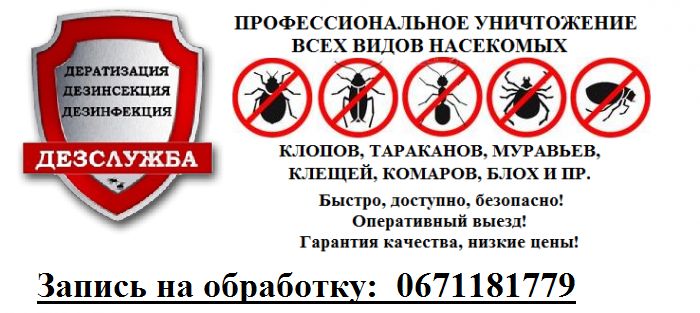 ДЕРАТИЗАЦИЯ
ДЕЗИНСЕКЦИЯ
ДЕЗИНФЕКЦИЯ

ДЕЗСЛУЖБА

ПРОФЕССИОНАЛЬНОЕ УНИЧТОЖЕНИЕ ВСЕХ ВИДОВ НАСЕКОМЫХ

КЛОПОВ, ТАРАКАНОВ, МУРАВЬЕВ, КЛЕЩЕЙ, КОМАРОВ, БЛОХ И ПР.

Быстро, доступно, безопасно!
Оперативный выезд!
Гарантия качества, низкие цены!

Запись на обработку: 0671181779